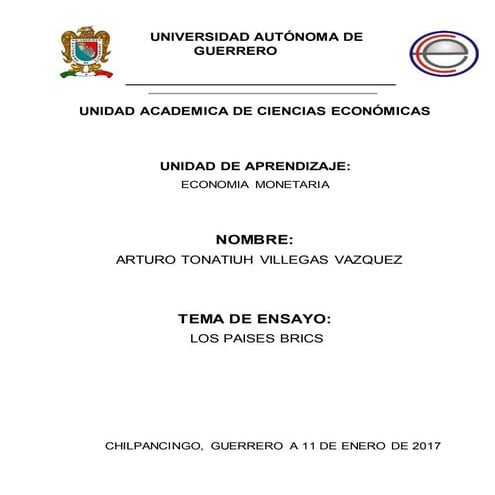 UNIVERSIDAD AUTÓNOMA DE GUERRERO

UNIDAD ACADEMICA DE CIENCIAS ECONÓMICAS

UNIDAD DE APRENDIZAJE:
ECONOMIA MONETARIA

NOMBRE:
ARTURO TONATIUH VILLEGAS VAZQUEZ

TEMA DE ENSAYO:
LOS PAISES BRICS

CHILPANCINGO, GUERRERO A 11 DE ENERO DE 2017